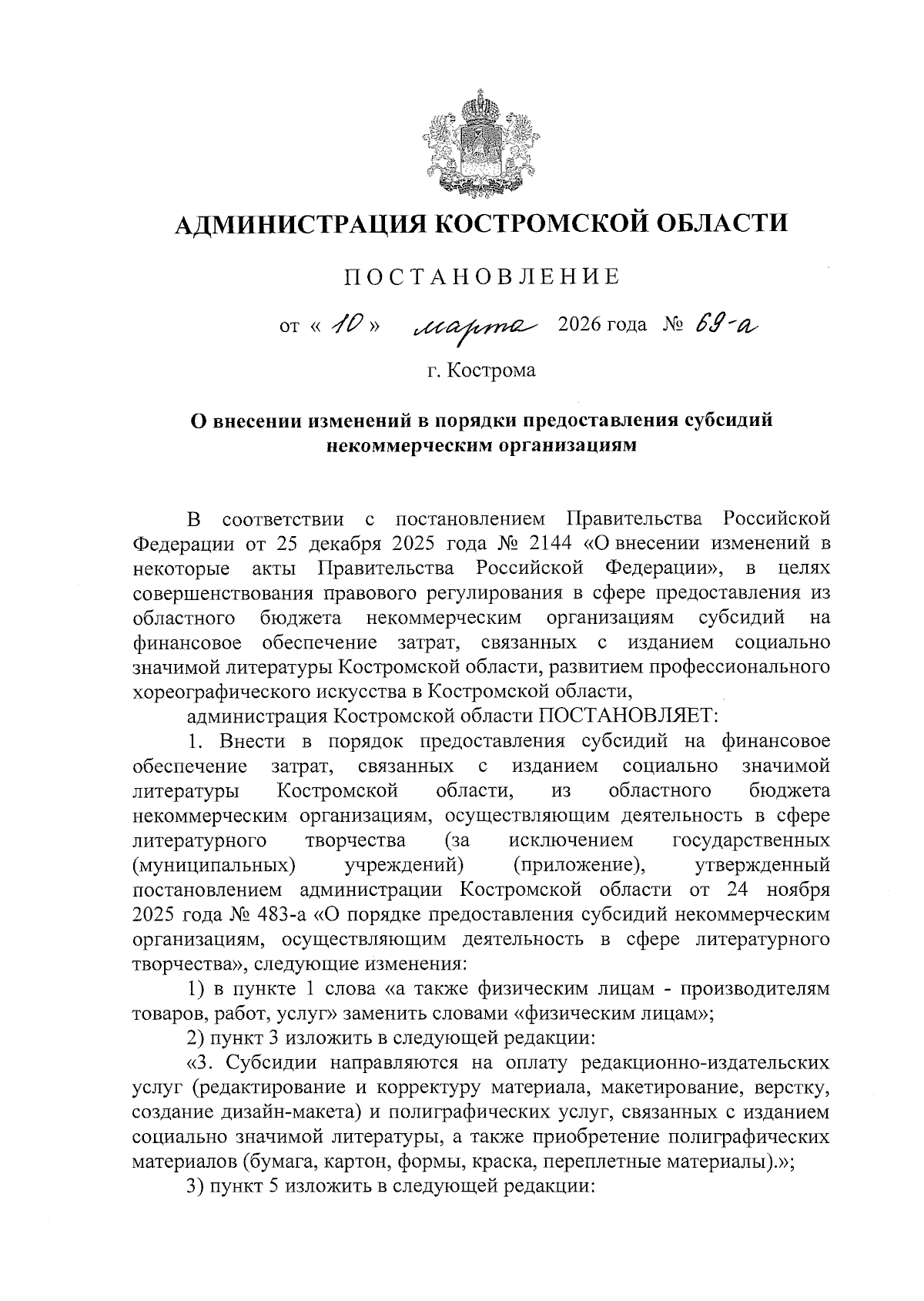 АДМИНИСТРАЦИЯ КОСТРОМСКОЙ ОБЛАСТИ

ПОСТАНОВЛЕНИЕ

от « 10 » марта 2026 года № 69-а

г. Кострома

О внесении изменений в порядки предоставления субсидий некоммерческим организациям

В соответствии с постановлением Правительства Российской Федерации от 25 декабря 2025 года № 2144 «О внесении изменений в некоторые акты Правительства Российской Федерации», в целях совершенствования правового регулирования в сфере предоставления из областного бюджета некоммерческим организациям субсидий на финансовое обеспечение затрат, связанных с изданием социально значимой литературы Костромской области, развитием профессионального хореографического искусства в Костромской области,

администрация Костромской области ПОСТАНОВЛЯЕТ:

1. Внести в порядок предоставления субсидий на финансовое обеспечение затрат, связанных с изданием социально значимой литературы Костромской области, из областного бюджета некоммерческим организациям, осуществляющим деятельность в сфере литературного творчества (за исключением государственных (муниципальных) учреждений) (приложение), утвержденный постановлением администрации Костромской области от 24 ноября 2025 года № 483-а «О порядке предоставления субсидий некоммерческим организациям, осуществляющим деятельность в сфере литературного творчества», следующие изменения:

1) в пункте 1 слова «а также физическим лицам - производителям товаров, работ, услуг» заменить словами «физическим лицам»;

2) пункт 3 изложить в следующей редакции:

«3. Субсидии направляются на оплату редакционно-издательских услуг (редактирование и корректуру материала, макетирование, верстку, создание дизайн-макета) и полиграфических услуг, связанных с изданием социально значимой литературы, а также приобретение полиграфических материалов (бумага, картон, формы, краска, переплетные материалы).»;

3) пункт 5 изложить в следующей редакции: